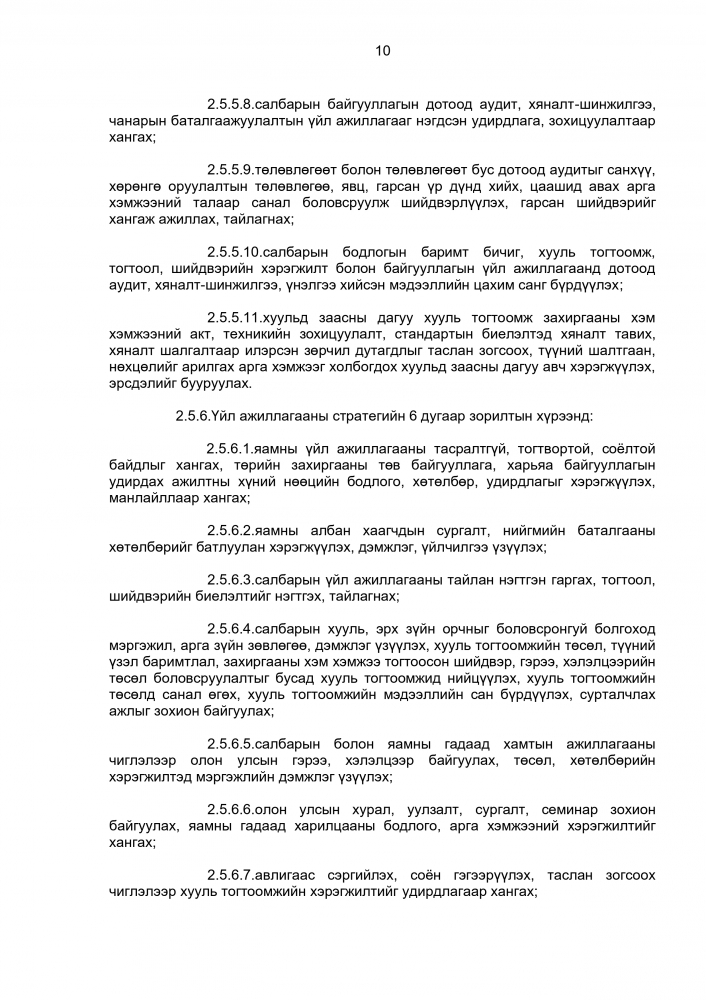 10

2.5.5.8.салбарын байгууллагын дотоод аудит, хяналт-шинжилгээ, чанарын баталгаажуулалтын үйл ажиллагааг нэгдсэн удирдлага, зохицуулалтаар хангах;

2.5.5.9.төлөвлөгөөт болон төлөвлөгөөт бус дотоод аудитыг санхүү, хөрөнгө оруулалтын төлөвлөгөө, явц, гарсан үр дүнд хийх, цаашид авах арга хэмжээний талаар санал боловсруулж шийдвэрлүүлэх, гарсан шийдвэрийг хангаж ажиллах, тайлагнах;

2.5.5.10.салбарын бодлогын баримт бичиг, хууль тогтоомж, тогтоол, шийдвэрийн хэрэгжилт болон байгууллагын үйл ажиллагаанд дотоод аудит, хяналт-шинжилгээ, үнэлгээ хийсэн мэдээллийн цахим санг бүрдүүлэх;

2.5.5.11.хуульд заасны дагуу хууль тогтоомж захиргааны хэм хэмжээний акт, техникийн зохицуулалт, стандартын биелэлтэд хяналт тавих, хяналт шалгалтаар илэрсэн зөрчил дутагдлыг таслан зогсоох, түүний шалтгаан, нөхцөлийг арилгах арга хэмжээг холбогдох хуульд заасны дагуу авч хэрэгжүүлэх, эрсдэлийг бууруулах.

2.5.6.Үйл ажиллагааны стратегийн 6 дугаар зорилтын хүрээнд:

2.5.6.1.яамны үйл ажиллагааны тасралтгүй, тогтвортой, соёлтой байдлыг хангах, төрийн захиргааны төв байгууллага, харьяа байгууллагын удирдах ажилтны хүний нөөцийн бодлого, хөтөлбөр, удирдлагыг хэрэгжүүлэх, манлайллаар хангах;

2.5.6.2.яамны албан хаагчдын сургалт, нийгмийн баталгааны хөтөлбөрийг батлуулан хэрэгжүүлэх, дэмжлэг, үйлчилгээ үзүүлэх;

2.5.6.3.салбарын үйл ажиллагааны тайлан нэгтгэн гаргах, тогтоол, шийдвэрийн биелэлтийг нэгтгэх, тайлагнах;

2.5.6.4.салбарын хууль, эрх зүйн орчныг боловсронгуй болгоход мэргэжил, арга зүйн зөвлөгөө, дэмжлэг үзүүлэх, хууль тогтоомжийн төсөл, түүний үзэл баримтлал, захиргааны хэм хэмжээ тогтоосон шийдвэр, гэрээ, хэлэлцээрийн төсөл боловсруулалтыг бусад хууль тогтоомжид нийцүүлэх, хууль тогтоомжийн төсөлд санал өгөх, хууль тогтоомжийн мэдээллийн сан бүрдүүлэх, сурталчлах ажлыг зохион байгуулах;

2.5.6.5.салбарын болон яамны гадаад хамтын ажиллагааны чиглэлээр олон улсын гэрээ, хэлэлцээр байгуулах, төсөл, хөтөлбөрийн хэрэгжилтэд мэргэжлийн дэмжлэг үзүүлэх;

2.5.6.6.олон улсын хурал, уулзалт, сургалт, семинар зохион байгуулах, яамны гадаад харилцааны бодлого, арга хэмжээний хэрэгжилтийг хангах;

2.5.6.7.авлигаас сэргийлэх, соён гэгээрүүлэх, таслан зогсоох чиглэлээр хууль тогтоомжийн хэрэгжилтийг удирдлагаар хангах;